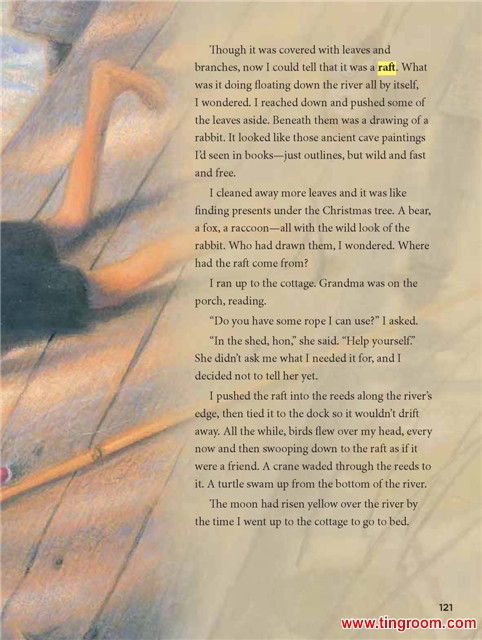 Though it was covered with leaves and branches, now I could tell that it was a raft. What was it doing floating down the river all by itself, I wondered. I reached down and pushed some of the leaves aside. Beneath them was a drawing of a rabbit. It looked like those ancient cave paintings I'd seen in books—just outlines, but wild and fast and free.

I cleaned away more leaves and it was like finding presents under the Christmas tree. A bear, a fox, a raccoon—all with the wild look of the rabbit. Who had drawn them, I wondered. Where had the raft come from?

I ran up to the cottage. Grandma was on the porch, reading.

"Do you have some rope I can use?" I asked.

"In the shed, hon," she said. "Help yourself." She didn't ask me what I needed it for, and I decided not to tell her yet.

I pushed the raft into the reeds along the river's edge, then tied it to the dock so it wouldn't drift away. All the while, birds flew over my head, every now and then swooping down to the raft as if it were a friend. A crane waded through the reeds to it. A turtle swam up from the bottom of the river.

The moon had risen yellow over the river by the time I went up to the cottage to go to bed.

121

www.tingroom.com